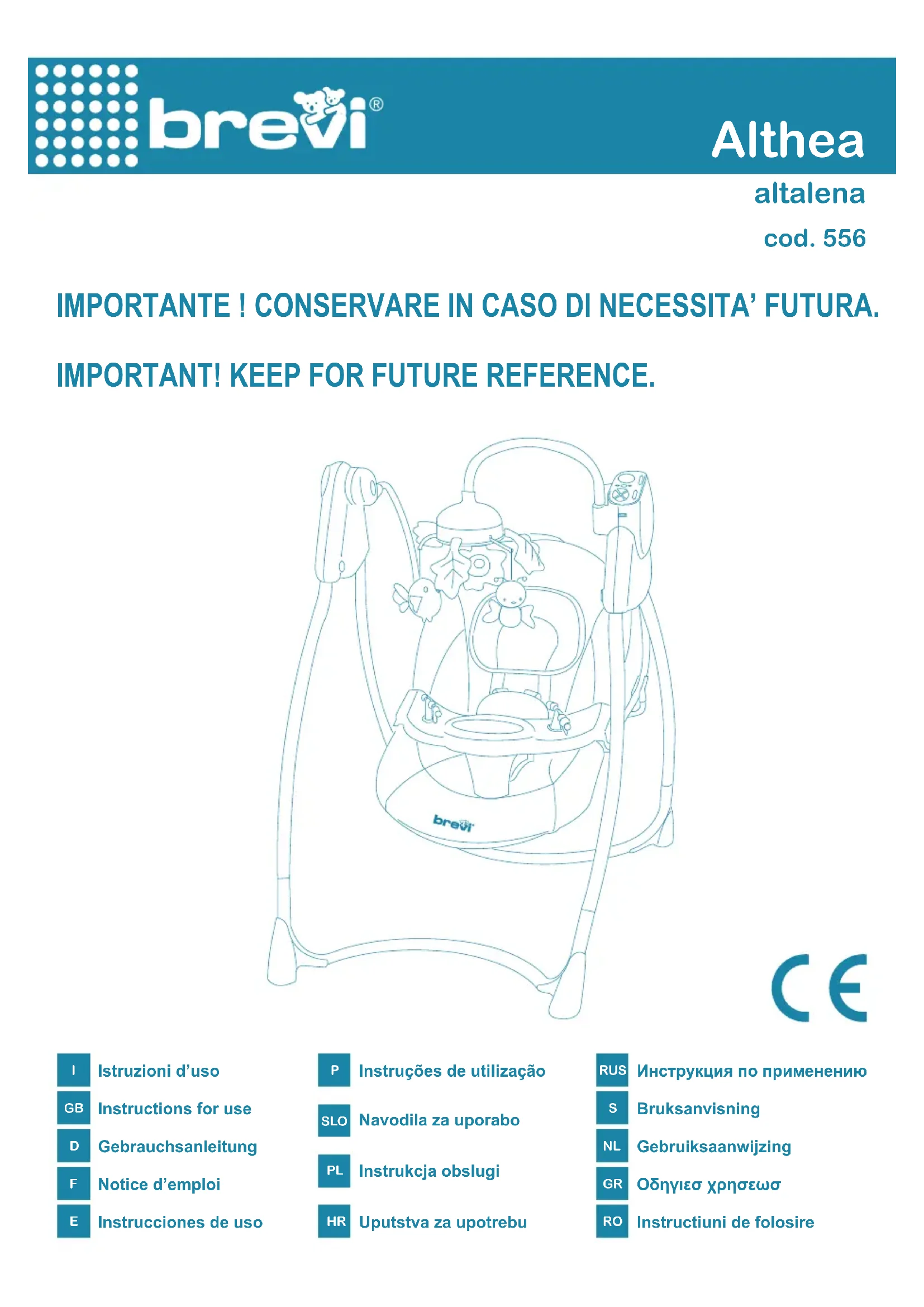 brevi®

Althea

altalena

cod. 556

IMPORTANTE ! CONSERVARE IN CASO DI NECESSITA' FUTURA.

IMPORTANT! KEEP FOR FUTURE REFERENCE.

brevi

CE

I Istruzioni d'uso
GB Instructions for use
D Gebrauchsanleitung
F Notice d'emploi
E Instrucciones de uso

P Instruções de utilização
SLO Navodila za uporabo
PL Instrukcja obslugi
HR Uputstva za upotrebu

RUS Инструкция по применению
S Bruksanvisning
NL Gebruiksaanwijzing
GR Οδηγιεσ χρησεωσ
RO Instructiuni de folosire